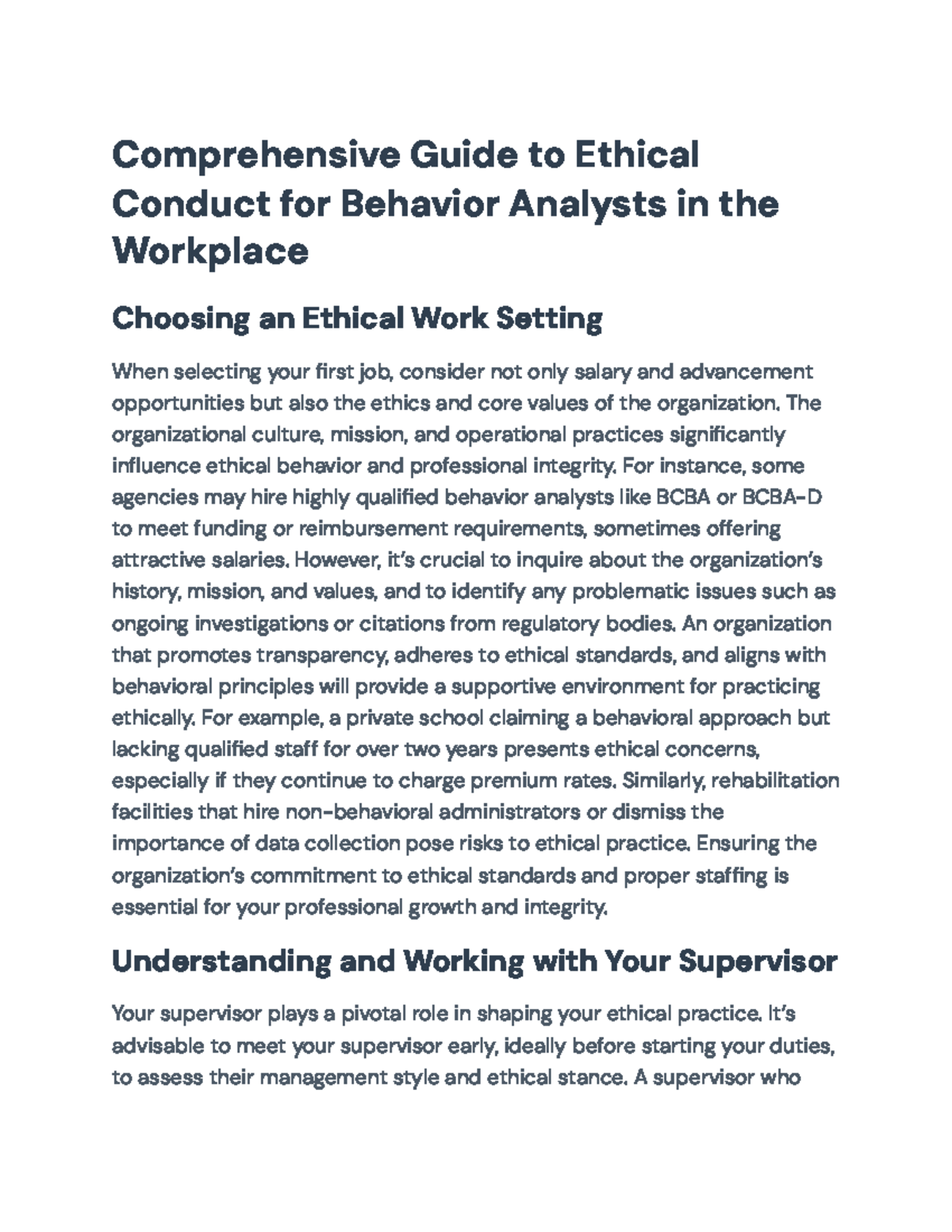 Comprehensive Guide to Ethical Conduct for Behavior Analysts in the Workplace

Choosing an Ethical Work Setting

When selecting your first job, consider not only salary and advancement opportunities but also the ethics and core values of the organization. The organizational culture, mission, and operational practices significantly influence ethical behavior and professional integrity. For instance, some agencies may hire highly qualified behavior analysts like BCBA or BCBA-D to meet funding or reimbursement requirements, sometimes offering attractive salaries. However, it's crucial to inquire about the organization's history, mission, and values, and to identify any problematic issues such as ongoing investigations or citations from regulatory bodies. An organization that promotes transparency, adheres to ethical standards, and aligns with behavioral principles will provide a supportive environment for practicing ethically. For example, a private school claiming a behavioral approach but lacking qualified staff for over two years presents ethical concerns, especially if they continue to charge premium rates. Similarly, rehabilitation facilities that hire non-behavioral administrators or dismiss the importance of data collection pose risks to ethical practice. Ensuring the organization's commitment to ethical standards and proper staffing is essential for your professional growth and integrity.

Understanding and Working with Your Supervisor

Your supervisor plays a pivotal role in shaping your ethical practice. It's advisable to meet your supervisor early, ideally before starting your duties, to assess their management style and ethical stance. A supervisor who